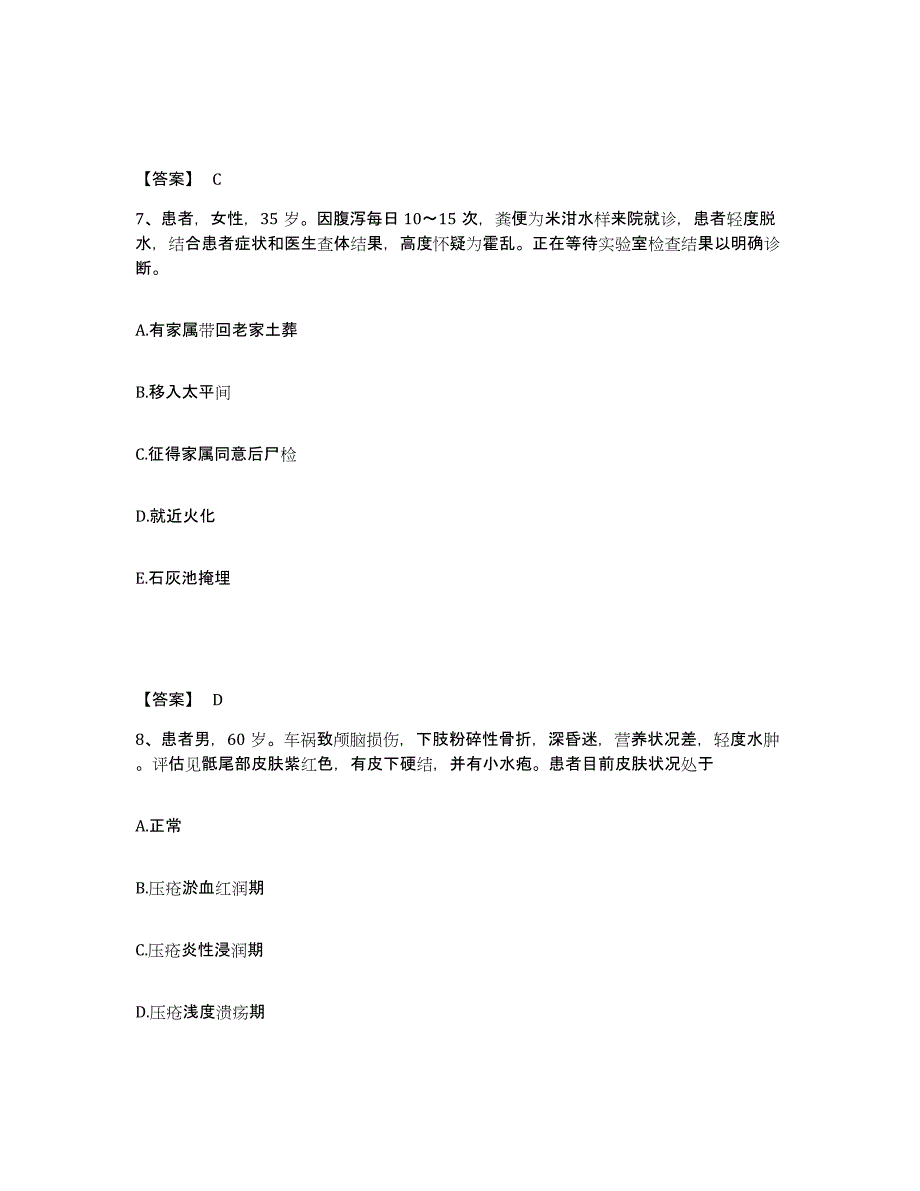 【答案】 C

7、患者，女性，35 岁。因腹泻每日 10～15 次，粪便为米泔水样来院就诊，患者轻度脱水，结合患者症状和医生查体结果，高度怀疑为霍乱。正在等待实验室检查结果以明确诊断。

A.有家属带回老家土葬

B.移入太平间

C.征得家属同意后尸检

D.就近火化

E.石灰池掩埋

【答案】 D

8、患者男，60 岁。车祸致颅脑损伤，下肢粉碎性骨折，深昏迷，营养状况差，轻度水肿。评估见骶尾部皮肤紫红色，有皮下硬结，并有小水疱。患者目前皮肤状况处于

A.正常

B.压疮淤血红润期

C.压疮炎性浸润期

D.压疮浅度溃疡期